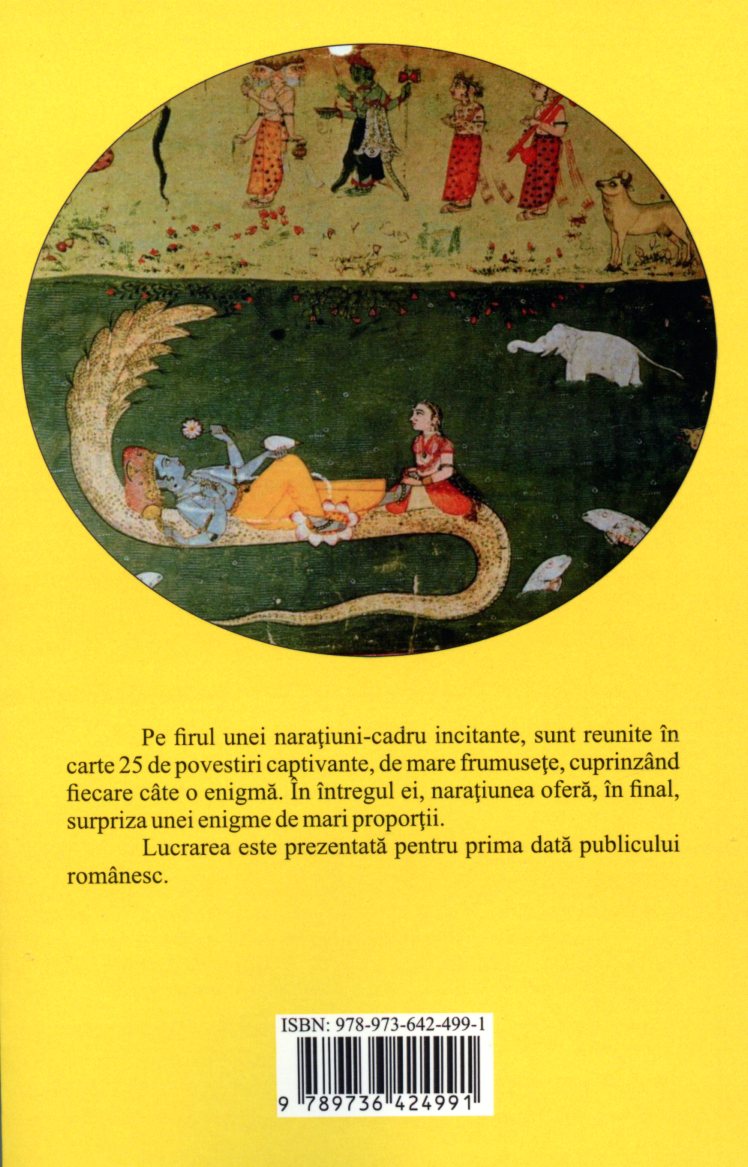 Pe firul unei naraţiuni-cadru incitante, sunt reunite în carte 25 de povestiri captivante, de mare frumuseţe, cuprinzând fiecare câte o enigmă. În întregul ei, naraţiunea oferă, în final, surpriza unei enigme de mari proporţii.

Lucrarea este prezentată pentru prima dată publicului românesc.

ISBN: 978-973-642-499-1

9 789736 424991